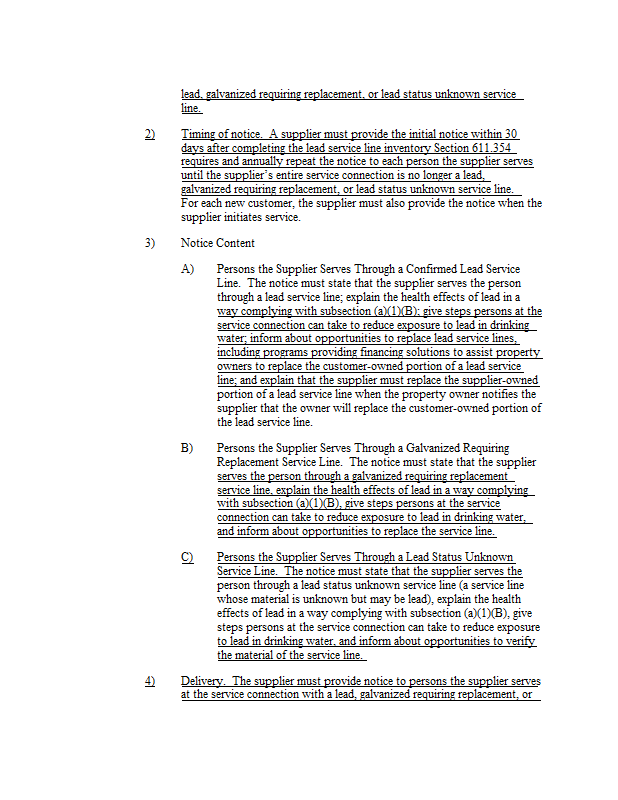 lead, galvanized requiring replacement, or lead status unknown service line.

2) Timing of notice. A supplier must provide the initial notice within 30 days after completing the lead service line inventory Section 611.354 requires and annually repeat the notice to each person the supplier serves until the supplier's entire service connection is no longer a lead, galvanized requiring replacement, or lead status unknown service line. For each new customer, the supplier must also provide the notice when the supplier initiates service.

3) Notice Content

A) Persons the Supplier Serves Through a Confirmed Lead Service Line. The notice must state that the supplier serves the person through a lead service line; explain the health effects of lead in a way complying with subsection (a)(1)(B); give steps persons at the service connection can take to reduce exposure to lead in drinking water; inform about opportunities to replace lead service lines, including programs providing financing solutions to assist property owners to replace the customer-owned portion of a lead service line; and explain that the supplier must replace the supplier-owned portion of a lead service line when the property owner notifies the supplier that the owner will replace the customer-owned portion of the lead service line.

B) Persons the Supplier Serves Through a Galvanized Requiring Replacement Service Line. The notice must state that the supplier serves the person through a galvanized requiring replacement service line, explain the health effects of lead in a way complying with subsection (a)(1)(B), give steps persons at the service connection can take to reduce exposure to lead in drinking water, and inform about opportunities to replace the service line.

C) Persons the Supplier Serves Through a Lead Status Unknown Service Line. The notice must state that the supplier serves the person through a lead status unknown service line (a service line whose material is unknown but may be lead), explain the health effects of lead in a way complying with subsection (a)(1)(B), give steps persons at the service connection can take to reduce exposure to lead in drinking water, and inform about opportunities to verify the material of the service line.

4) Delivery. The supplier must provide notice to persons the supplier serves at the service connection with a lead, galvanized requiring replacement, or